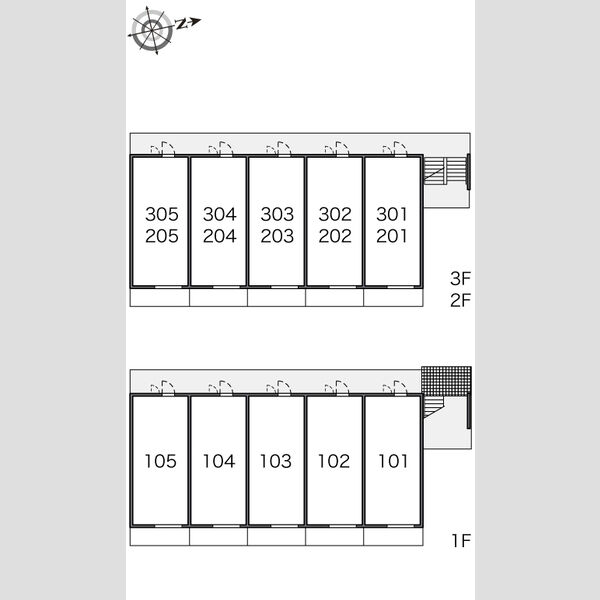 N

305
205

304
204

303
203

302
202

301
201

3F
2F

105

104

103

102

101

1F